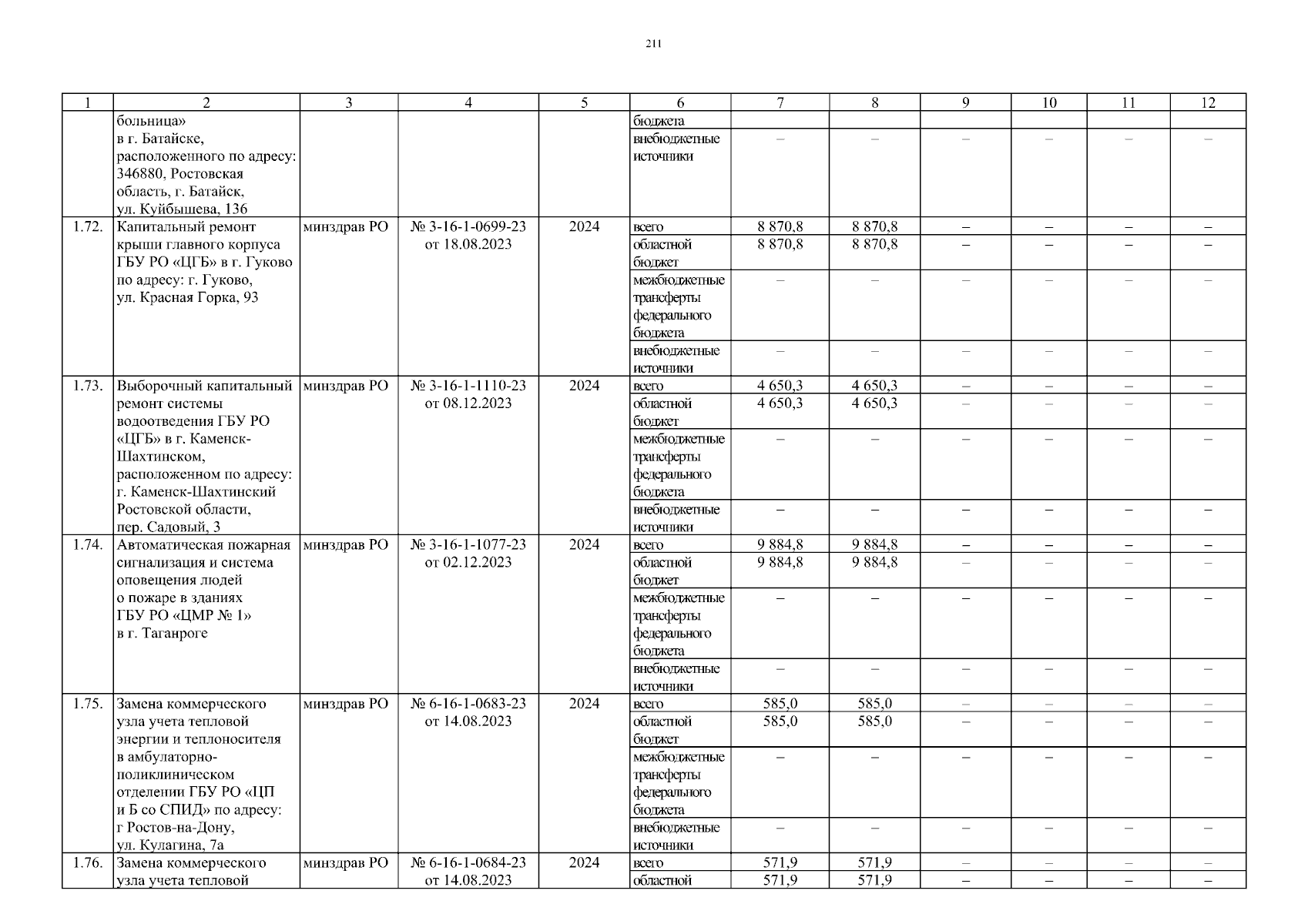 211

| 1 | 2 | 3 | 4 | 5 | 6 | 7 | 8 | 9 | 10 | 11 | 12 |
|---|---|---|---|---|---|---|---|---|---|---|---|
| | больница» в г. Батайске, расположенного по адресу: 346880, Ростовская область, г. Батайск, ул. Куйбышева, 136 | | | | бюджета | | | | | | |
| | | | | | внебюджетные источники | – | – | – | – | – | – |
| 1.72. | Капитальный ремонт крыши главного корпуса ГБУ РО «ЦГБ» в г. Гуково по адресу: г. Гуково, ул. Красная Горка, 93 | минздрав РО | № 3-16-1-0699-23 от 18.08.2023 | 2024 | всего | 8 870,8 | 8 870,8 | – | – | – | – |
| | | | | | областной бюджет | 8 870,8 | 8 870,8 | – | – | – | – |
| | | | | | межбюджетные трансферты федерального бюджета | – | – | – | – | – | – |
| | | | | | внебюджетные источники | – | – | – | – | – | – |
| 1.73. | Выборочный капитальный ремонт системы водоотведения ГБУ РО «ЦГБ» в г. Каменск-Шахтинском, расположенном по адресу: г. Каменск-Шахтинский Ростовской области, пер. Садовый, 3 | минздрав РО | № 3-16-1-1110-23 от 08.12.2023 | 2024 | всего | 4 650,3 | 4 650,3 | – | – | – | – |
| | | | | | областной бюджет | 4 650,3 | 4 650,3 | – | – | – | – |
| | | | | | межбюджетные трансферты федерального бюджета | – | – | – | – | – | – |
| | | | | | внебюджетные источники | – | – | – | – | – | – |
| 1.74. | Автоматическая пожарная сигнализация и система оповещения людей о пожаре в зданиях ГБУ РО «ЦМР № 1» в г. Таганроге | минздрав РО | № 3-16-1-1077-23 от 02.12.2023 | 2024 | всего | 9 884,8 | 9 884,8 | – | – | – | – |
| | | | | | областной бюджет | 9 884,8 | 9 884,8 | – | – | – | – |
| | | | | | межбюджетные трансферты федерального бюджета | – | – | – | – | – | – |
| | | | | | внебюджетные источники | – | – | – | – | – | – |
| 1.75. | Замена коммерческого узла учета тепловой энергии и теплоносителя в амбулаторно-поликлиническом отделении ГБУ РО «ЦП и Б со СПИД» по адресу: г Ростов-на-Дону, ул. Кулагина, 7а | минздрав РО | № 6-16-1-0683-23 от 14.08.2023 | 2024 | всего | 585,0 | 585,0 | – | – | – | – |
| | | | | | областной бюджет | 585,0 | 585,0 | – | – | – | – |
| | | | | | межбюджетные трансферты федерального бюджета | – | – | – | – | – | – |
| | | | | | внебюджетные источники | – | – | – | – | – | – |
| 1.76. | Замена коммерческого узла учета тепловой | минздрав РО | № 6-16-1-0684-23 от 14.08.2023 | 2024 | всего | 571,9 | 571,9 | – | – | – | – |
| | | | | | областной | 571,9 | 571,9 | – | – | – | – |